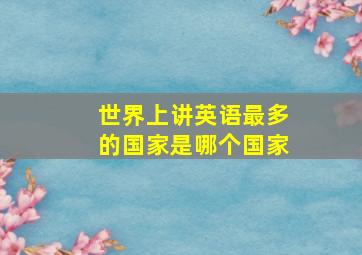 世界上讲英语最多的国家是哪个国家